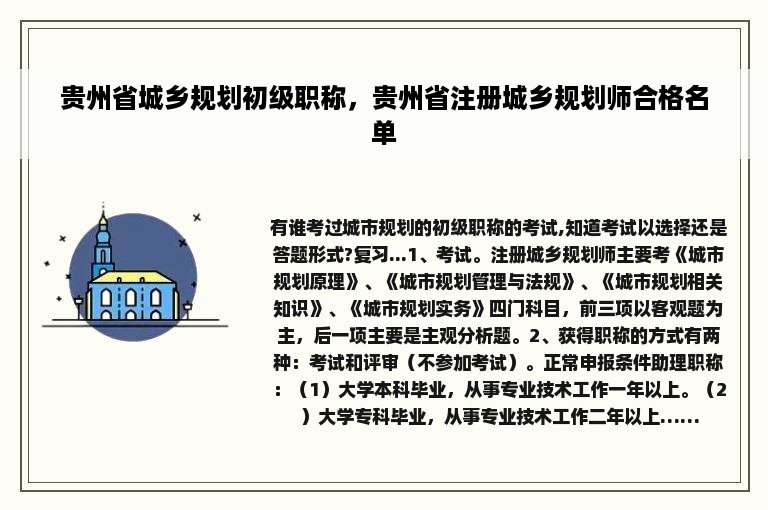 贵州省城乡规划初级职称，贵州省注册城乡规划师合格名单

有谁考过城市规划的初级职称的考试,知道考试以选择还是答题形式?复习...1、考试。注册城乡规划师主要考《城市规划原理》、《城市规划管理与法规》、《城市规划相关知识》、《城市规划实务》四门科目，前三项以客观题为主，后一项主要是主观分析题。2、获得职称的方式有两种：考试和评审（不参加考试）。正常申报条件助理职称：（1）大学本科毕业，从事专业技术工作一年以上。（2）大学专科毕业，从事专业技术工作二年以上......